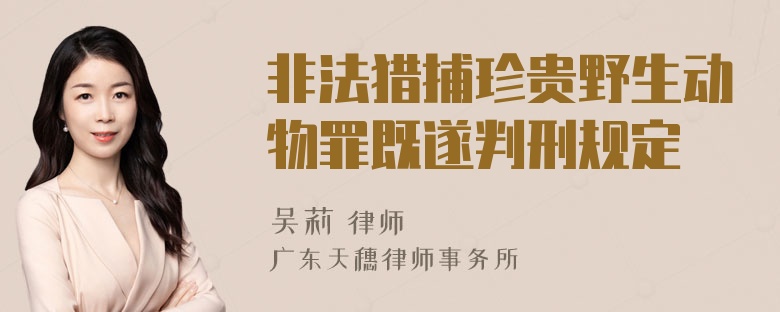 非法猎捕珍贵野生动物罪既遂判刑规定

吴莉 律师
广东天穗律师事务所